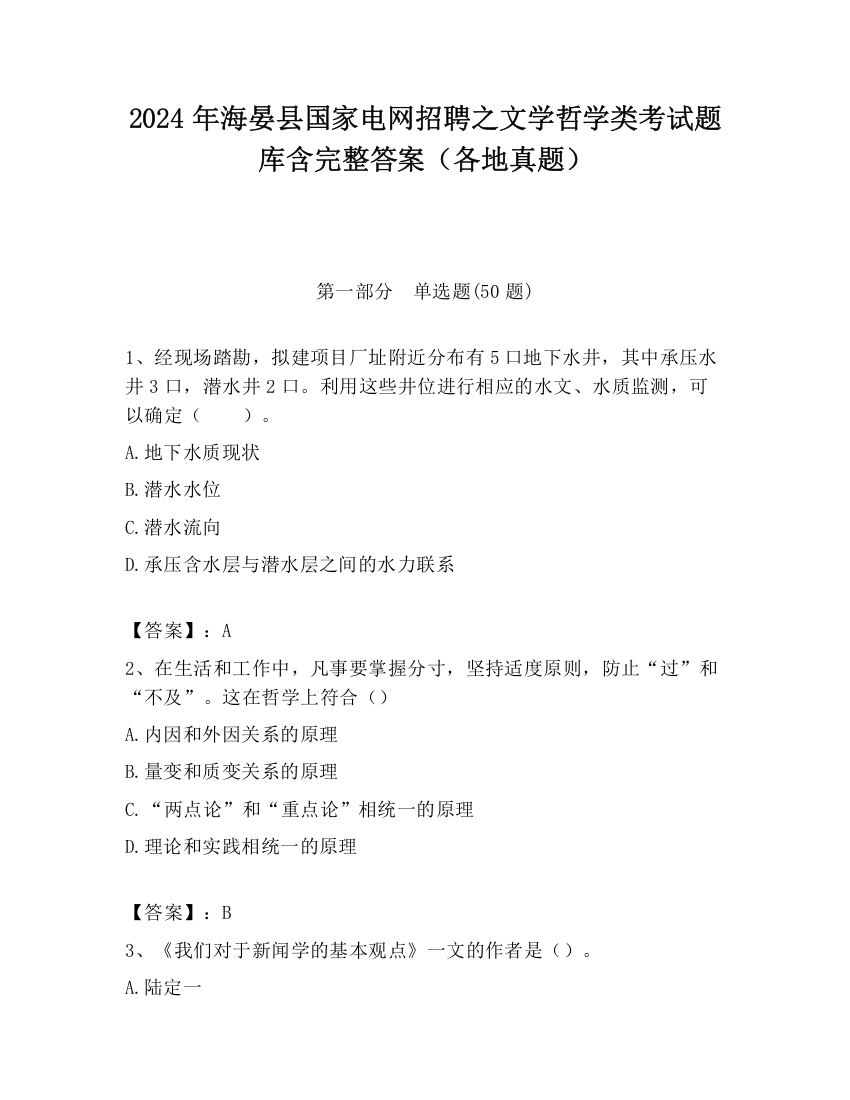 2024 年海晏县国家电网招聘之文学哲学类考试题库含完整答案（各地真题）

第一部分　单选题(50 题)

1、经现场踏勘，拟建项目厂址附近分布有 5 口地下水井，其中承压水井 3 口，潜水井 2 口。利用这些井位进行相应的水文、水质监测，可以确定（　　）。

A.地下水质现状

B.潜水水位

C.潜水流向

D.承压含水层与潜水层之间的水力联系

【答案】：A

2、在生活和工作中，凡事要掌握分寸，坚持适度原则，防止“过”和“不及”。这在哲学上符合（）

A.内因和外因关系的原理

B.量变和质变关系的原理

C.“两点论”和“重点论”相统一的原理

D.理论和实践相统一的原理

【答案】：B

3、《我们对于新闻学的基本观点》一文的作者是（）。

A.陆定一